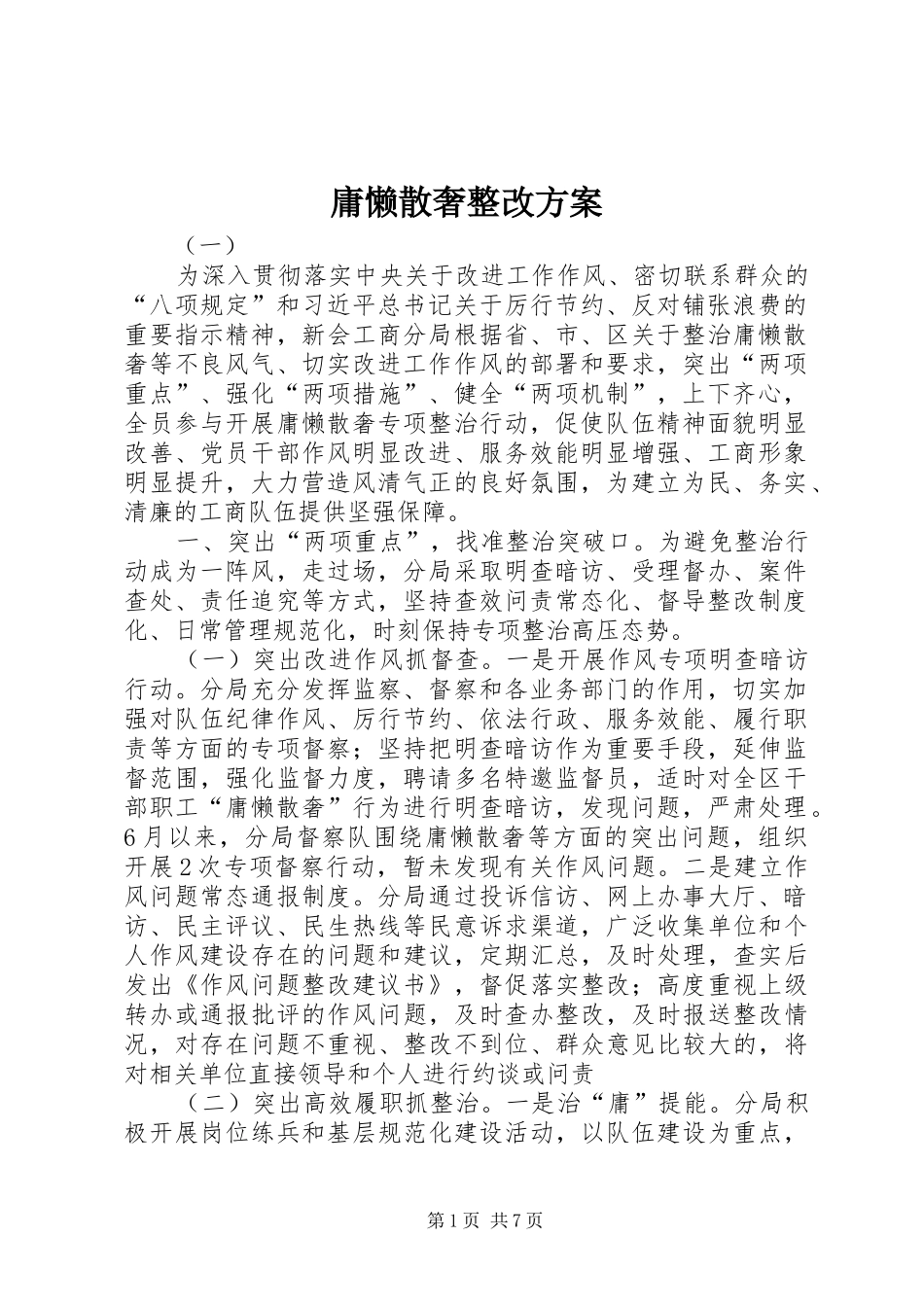 庸懒散奢整改方案

（一）

为深入贯彻落实中央关于改进工作作风、密切联系群众的“八项规定”和习近平总书记关于厉行节约、反对铺张浪费的重要指示精神，新会工商分局根据省、市、区关于整治庸懒散奢等不良风气、切实改进工作作风的部署和要求，突出“两项重点”、强化“两项措施”、健全“两项机制”，上下齐心，全员参与开展庸懒散奢专项整治行动，促使队伍精神面貌明显改善、党员干部作风明显改进、服务效能明显增强、工商形象明显提升，大力营造风清气正的良好氛围，为建立为民、务实、清廉的工商队伍提供坚强保障。

一、突出“两项重点”，找准整治突破口。为避免整治行动成为一阵风，走过场，分局采取明查暗访、受理督办、案件查处、责任追究等方式，坚持查效问责常态化、督导整改制度化、日常管理规范化，时刻保持专项整治高压态势。

（一）突出改进作风抓督查。一是开展作风专项明查暗访行动。分局充分发挥监察、督察和各业务部门的作用，切实加强对队伍纪律作风、厉行节约、依法行政、服务效能、履行职责等方面的专项督察；坚持把明查暗访作为重要手段，延伸监督范围，强化监督力度，聘请多名特邀监督员，适时对全区干部职工“庸懒散奢”行为进行明查暗访，发现问题，严肃处理。6月以来，分局督察队围绕庸懒散奢等方面的突出问题，组织开展2次专项督察行动，暂未发现有关作风问题。二是建立作风问题常态通报制度。分局通过投诉信访、网上办事大厅、暗访、民主评议、民生热线等民意诉求渠道，广泛收集单位和个人作风建设存在的问题和建议，定期汇总，及时处理，查实后发出《作风问题整改建议书》，督促落实整改；高度重视上级转办或通报批评的作风问题，及时查办整改，及时报送整改情况，对存在问题不重视、整改不到位、群众意见比较大的，将对相关单位直接领导和个人进行约谈或问责

（二）突出高效履职抓整治。一是治“庸”提能。分局积极开展岗位练兵和基层规范化建设活动，以队伍建设为重点，

第1页 共7页